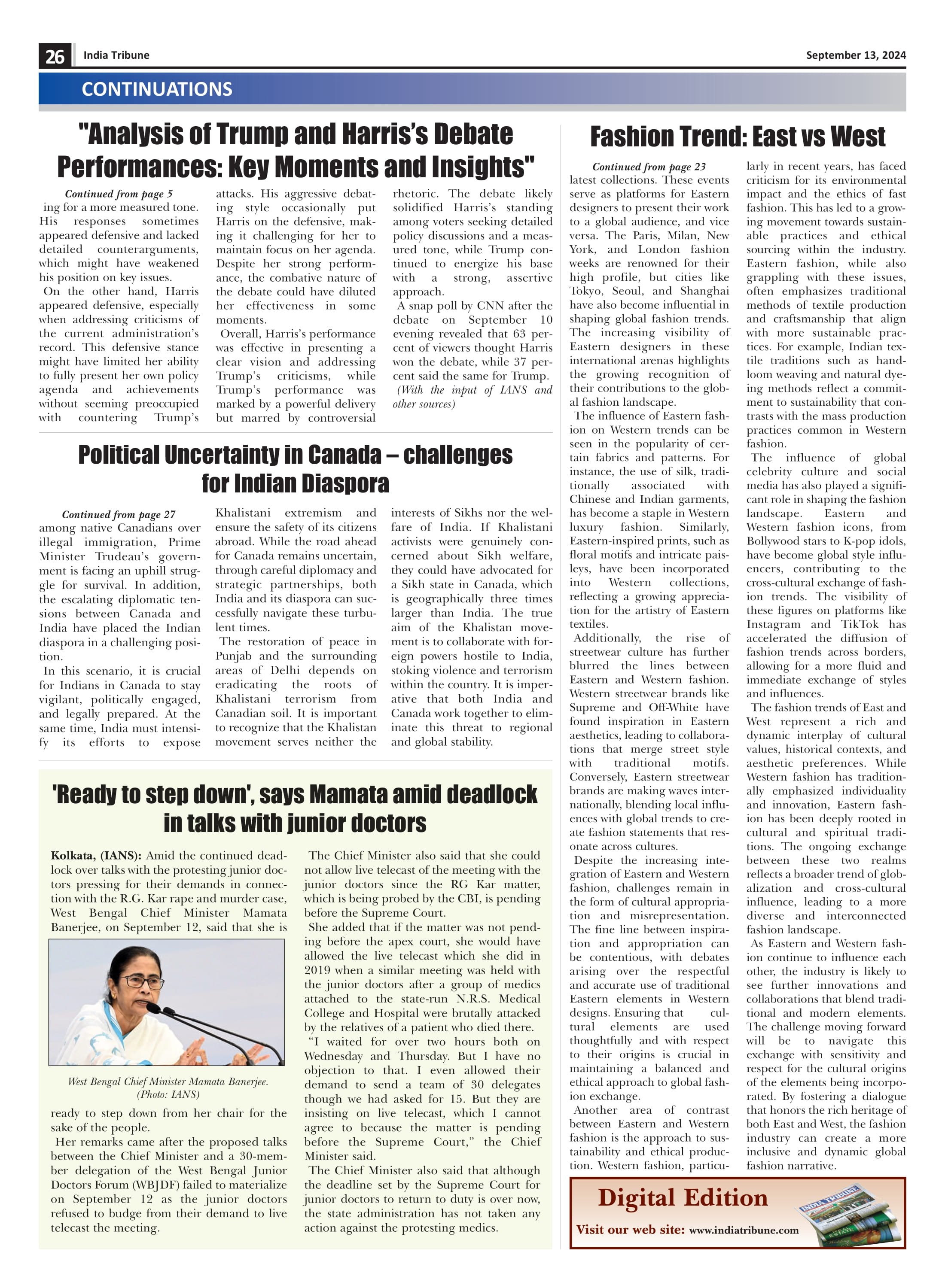 26 India Tribune September 13, 2024

CONTINUATIONS

"Analysis of Trump and Harris's Debate Performances: Key Moments and Insights"

Continued from page 5

ing for a more measured tone. His responses sometimes appeared defensive and lacked detailed counterarguments, which might have weakened his position on key issues.

On the other hand, Harris appeared defensive, especially when addressing criticisms of the current administration's record. This defensive stance might have limited her ability to fully present her own policy agenda and achievements without seeming preoccupied with countering Trump's attacks. His aggressive debating style occasionally put Harris on the defensive, making it challenging for her to maintain focus on her agenda. Despite her strong performance, the combative nature of the debate could have diluted her effectiveness in some moments.

Overall, Harris's performance was effective in presenting a clear vision and addressing Trump's criticisms, while Trump's performance was marked by a powerful delivery but marred by controversial rhetoric. The debate likely solidified Harris's standing among voters seeking detailed policy discussions and a measured tone, while Trump continued to energize his base with a strong, assertive approach.

A snap poll by CNN after the debate on September 10 evening revealed that 63 percent of viewers thought Harris won the debate, while 37 percent said the same for Trump.

(With the input of IANS and other sources)

Political Uncertainty in Canada – challenges for Indian Diaspora

Continued from page 27

among native Canadians over illegal immigration, Prime Minister Trudeau's government is facing an uphill struggle for survival. In addition, the escalating diplomatic tensions between Canada and India have placed the Indian diaspora in a challenging position.

In this scenario, it is crucial for Indians in Canada to stay vigilant, politically engaged, and legally prepared. At the same time, India must intensify its efforts to expose Khalistani extremism and ensure the safety of its citizens abroad. While the road ahead for Canada remains uncertain, through careful diplomacy and strategic partnerships, both India and its diaspora can successfully navigate these turbulent times.

The restoration of peace in Punjab and the surrounding areas of Delhi depends on eradicating the roots of Khalistani terrorism from Canadian soil. It is important to recognize that the Khalistan movement serves neither the interests of Sikhs nor the welfare of India. If Khalistani activists were genuinely concerned about Sikh welfare, they could have advocated for a Sikh state in Canada, which is geographically three times larger than India. The true aim of the Khalistan movement is to collaborate with foreign powers hostile to India, stoking violence and terrorism within the country. It is imperative that both India and Canada work together to eliminate this threat to regional and global stability.

'Ready to step down', says Mamata amid deadlock in talks with junior doctors

Kolkata, (IANS): Amid the continued deadlock over talks with the protesting junior doctors pressing for their demands in connection with the R.G. Kar rape and murder case, West Bengal Chief Minister Mamata Banerjee, on September 12, said that she is

West Bengal Chief Minister Mamata Banerjee. (Photo: IANS)

ready to step down from her chair for the sake of the people.

Her remarks came after the proposed talks between the Chief Minister and a 30-member delegation of the West Bengal Junior Doctors Forum (WBJDF) failed to materialize on September 12 as the junior doctors refused to budge from their demand to live telecast the meeting.

The Chief Minister also said that she could not allow live telecast of the meeting with the junior doctors since the RG Kar matter, which is being probed by the CBI, is pending before the Supreme Court.

She added that if the matter was not pending before the apex court, she would have allowed the live telecast which she did in 2019 when a similar meeting was held with the junior doctors after a group of medics attached to the state-run N.R.S. Medical College and Hospital were brutally attacked by the relatives of a patient who died there.

"I waited for over two hours both on Wednesday and Thursday. But I have no objection to that. I even allowed their demand to send a team of 30 delegates though we had asked for 15. But they are insisting on live telecast, which I cannot agree to because the matter is pending before the Supreme Court," the Chief Minister said.

The Chief Minister also said that although the deadline set by the Supreme Court for junior doctors to return to duty is over now, the state administration has not taken any action against the protesting medics.

Fashion Trend: East vs West

Continued from page 23

latest collections. These events serve as platforms for Eastern designers to present their work to a global audience, and vice versa. The Paris, Milan, New York, and London fashion weeks are renowned for their high profile, but cities like Tokyo, Seoul, and Shanghai have also become influential in shaping global fashion trends. The increasing visibility of Eastern designers in these international arenas highlights the growing recognition of their contributions to the global fashion landscape.

The influence of Eastern fashion on Western trends can be seen in the popularity of certain fabrics and patterns. For instance, the use of silk, traditionally associated with Chinese and Indian garments, has become a staple in Western luxury fashion. Similarly, Eastern-inspired prints, such as floral motifs and intricate paisleys, have been incorporated into Western collections, reflecting a growing appreciation for the artistry of Eastern textiles.

Additionally, the rise of streetwear culture has further blurred the lines between Eastern and Western fashion. Western streetwear brands like Supreme and Off-White have found inspiration in Eastern aesthetics, leading to collaborations that merge street style with traditional motifs. Conversely, Eastern streetwear brands are making waves internationally, blending local influences with global trends to create fashion statements that resonate across cultures.

Despite the increasing integration of Eastern and Western fashion, challenges remain in the form of cultural appropriation and misrepresentation. The fine line between inspiration and appropriation can be contentious, with debates arising over the respectful and accurate use of traditional Eastern elements in Western designs. Ensuring that cultural elements are used thoughtfully and with respect to their origins is crucial in maintaining a balanced and ethical approach to global fashion exchange.

Another area of contrast between Eastern and Western fashion is the approach to sustainability and ethical production. Western fashion, particularly in recent years, has faced criticism for its environmental impact and the ethics of fast fashion. This has led to a growing movement towards sustainable practices and ethical sourcing within the industry. Eastern fashion, while also grappling with these issues, often emphasizes traditional methods of textile production and craftsmanship that align with more sustainable practices. For example, Indian textile traditions such as handloom weaving and natural dyeing methods reflect a commitment to sustainability that contrasts with the mass production practices common in Western fashion.

The influence of global celebrity culture and social media has also played a significant role in shaping the fashion landscape. Eastern and Western fashion icons, from Bollywood stars to K-pop idols, have become global style influencers, contributing to the cross-cultural exchange of fashion trends. The visibility of these figures on platforms like Instagram and TikTok has accelerated the diffusion of fashion trends across borders, allowing for a more fluid and immediate exchange of styles and influences.

The fashion trends of East and West represent a rich and dynamic interplay of cultural values, historical contexts, and aesthetic preferences. While Western fashion has traditionally emphasized individuality and innovation, Eastern fashion has been deeply rooted in cultural and spiritual traditions. The ongoing exchange between these two realms reflects a broader trend of globalization and cross-cultural influence, leading to a more diverse and interconnected fashion landscape.

As Eastern and Western fashion continue to influence each other, the industry is likely to see further innovations and collaborations that blend traditional and modern elements. The challenge moving forward will be to navigate this exchange with sensitivity and respect for the cultural origins of the elements being incorporated. By fostering a dialogue that honors the rich heritage of both East and West, the fashion industry can create a more inclusive and dynamic global fashion narrative.

Digital Edition
Visit our web site: www.indiatribune.com
INDIA TRIBUNE